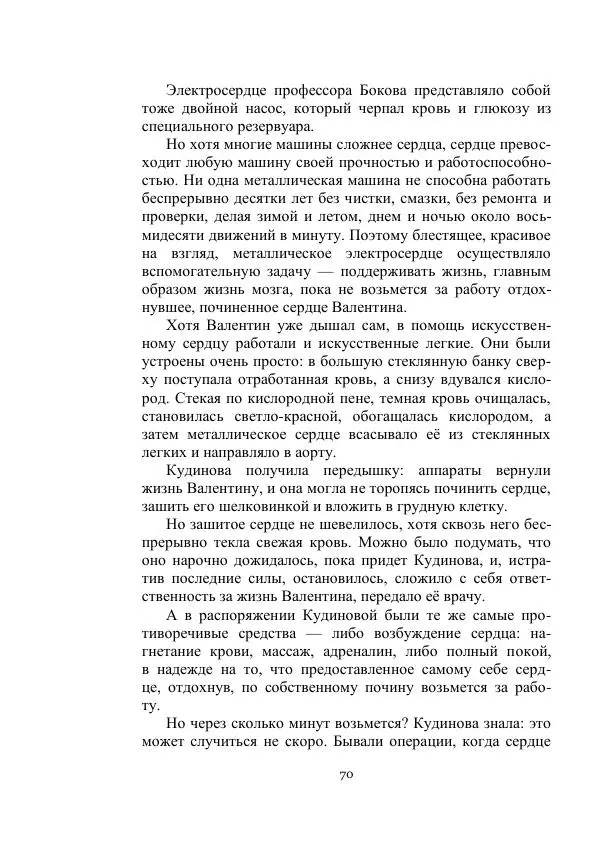 Электросердце профессора Бокова представляло собой тоже двойной насос, который черпал кровь и глюкозу из специального резервуара.

Но хотя многие машины сложнее сердца, сердце превосходит любую машину своей прочностью и работоспособностью. Ни одна металлическая машина не способна работать беспрерывно десятки лет без чистки, смазки, без ремонта и проверки, делая зимой и летом, днем и ночью около восьмидесяти движений в минуту. Поэтому блестящее, красивое на взгляд, металлическое электросердце осуществляло вспомогательную задачу — поддерживать жизнь, главным образом жизнь мозга, пока не возьмется за работу отдохнувшее, починенное сердце Валентина.

Хотя Валентин уже дышал сам, в помощь искусственному сердцу работали и искусственные легкие. Они были устроены очень просто: в большую стеклянную банку сверху поступала отработанная кровь, а снизу вдувался кислород. Стекая по кислородной пене, темная кровь очищалась, становилась светло-красной, обогащалась кислородом, а затем металлическое сердце всасывало её из стеклянных легких и направляло в аорту.

Кудинова получила передышку: аппараты вернули жизнь Валентину, и она могла не торопясь починить сердце, зашить его шелковинкой и вложить в грудную клетку.

Но зашитое сердце не шевелилось, хотя сквозь него беспрерывно текла свежая кровь. Можно было подумать, что оно нарочно дожидалось, пока придет Кудинова, и, истратив последние силы, остановилось, сложило с себя ответственность за жизнь Валентина, передало её врачу.

А в распоряжении Кудиновой были те же самые противоречивые средства — либо возбуждение сердца: нагнетание крови, массаж, адреналин, либо полный покой, в надежде на то, что предоставленное самому себе сердце, отдохнув, по собственному почину возьмется за работу.

Но через сколько минут возьмется? Кудинова знала: это может случиться не скоро. Бывали операции, когда сердце

70